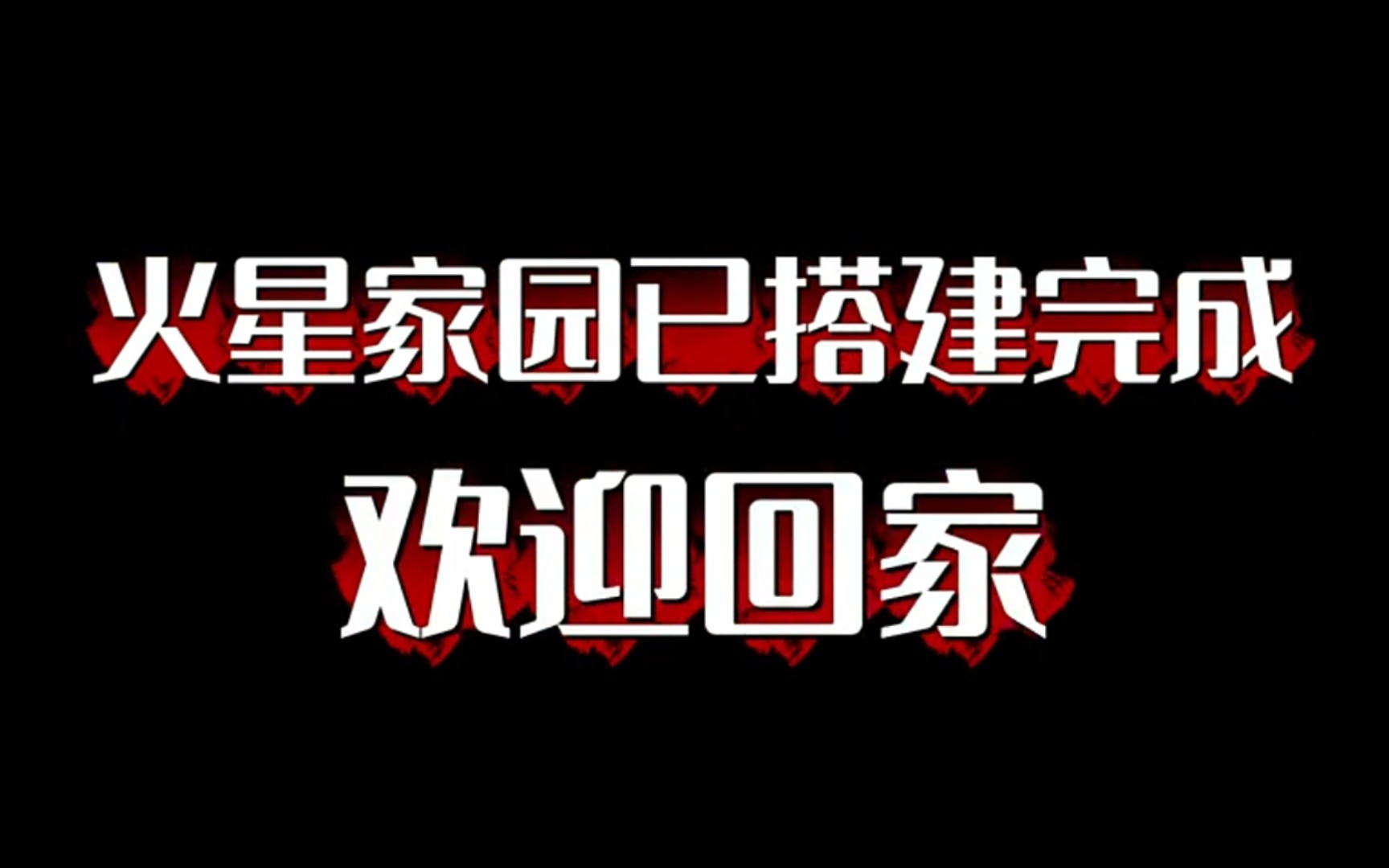 火星家园已搭建完成
欢迎回家